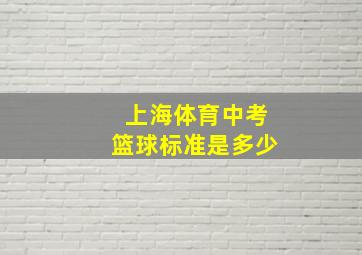 上海体育中考
篮球标准是多少